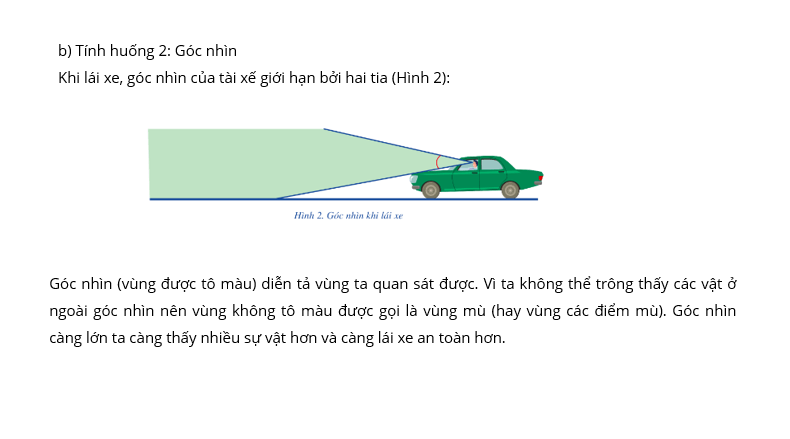 b) Tính huống 2: Góc nhìn

Khi lái xe, góc nhìn của tài xế giới hạn bởi hai tia (Hình 2):

Hình 2. Góc nhìn khi lái xe

Góc nhìn (vùng được tô màu) diễn tả vùng ta quan sát được. Vì ta không thể trông thấy các vật ở ngoài góc nhìn nên vùng không tô màu được gọi là vùng mù (hay vùng các điểm mù). Góc nhìn càng lớn ta càng thấy nhiều sự vật hơn và càng lái xe an toàn hơn.